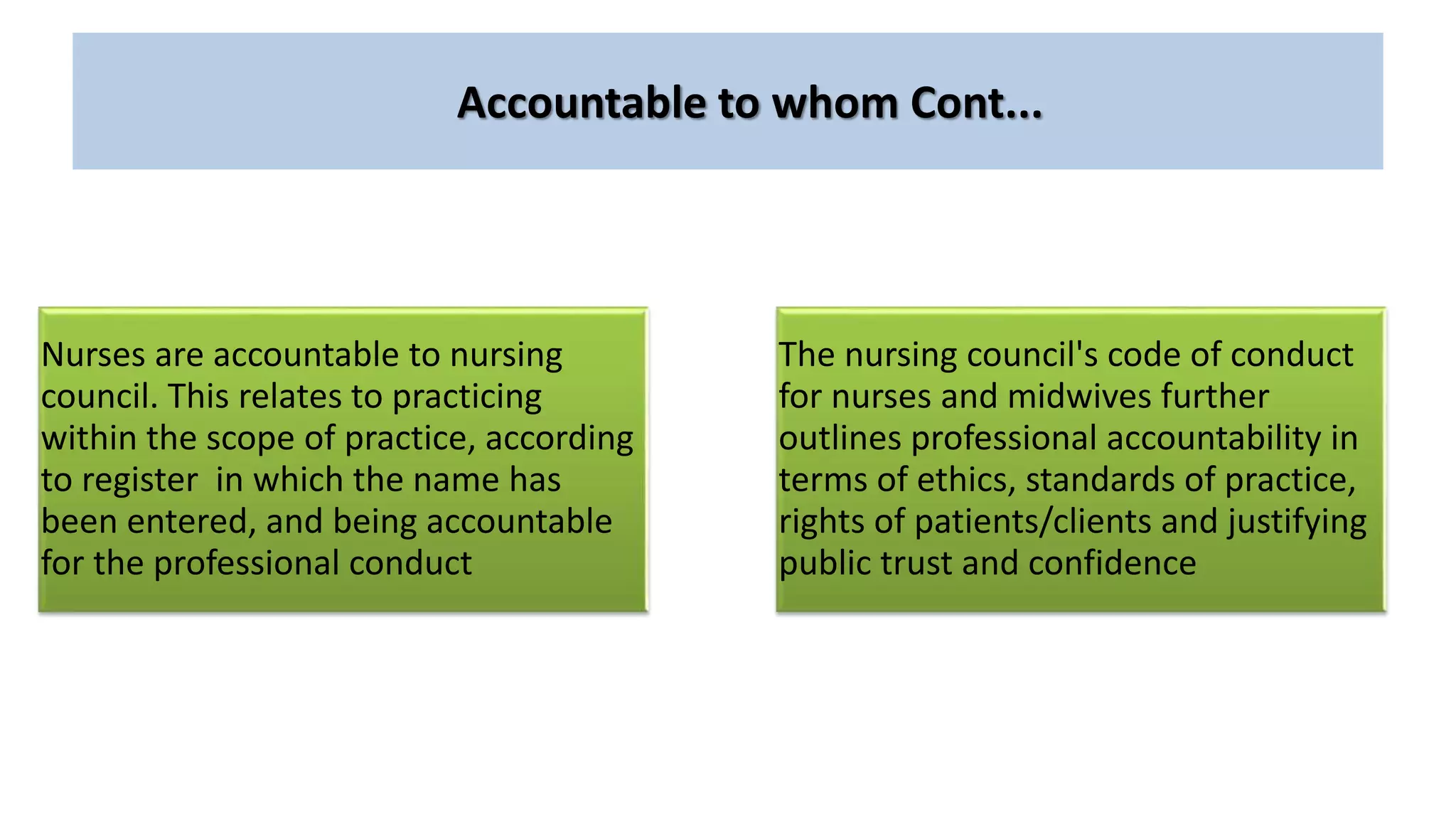 Accountable to whom Cont...

Nurses are accountable to nursing council. This relates to practicing within the scope of practice, according to register in which the name has been entered, and being accountable for the professional conduct

The nursing council's code of conduct for nurses and midwives further outlines professional accountability in terms of ethics, standards of practice, rights of patients/clients and justifying public trust and confidence